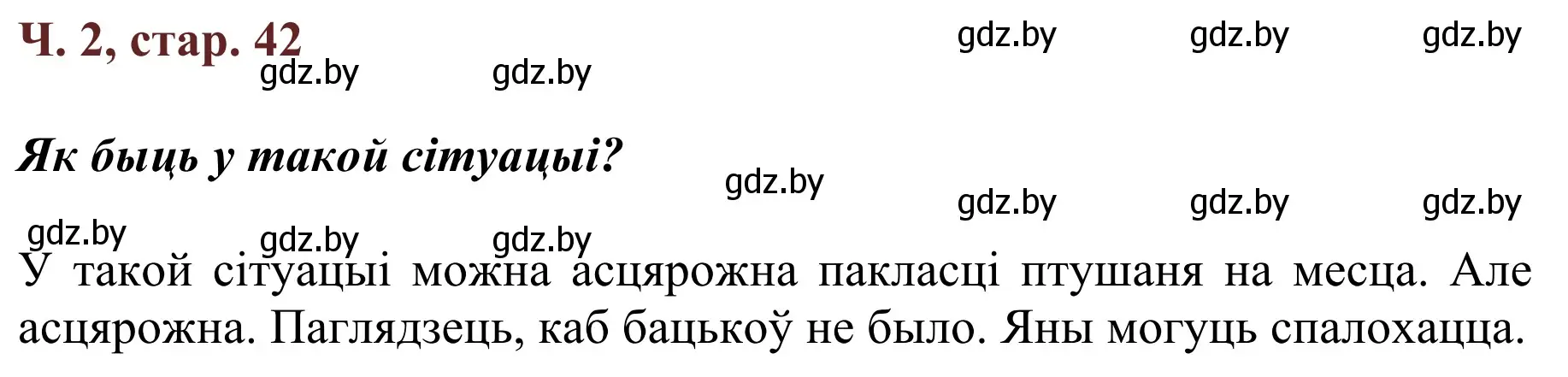 Ч. 2, стар. 42

gdz.by gdz.by gdz.by gdz.by gdz.by

Як быць у такой сітуацыі?

gdz.by gdz.by gdz.by gdz.by gdz.by gdz.by gdz.by

У такой сітуацыі можна асцярожна пакласці птушаня на месца. Але асцярожна. Паглядзець, каб бацькоў не было. Яны могуць спалохацца.